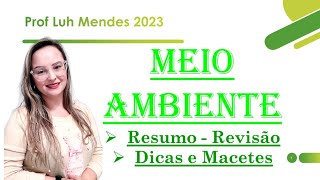 Prof Luh Mendes 2023

MEIO AMBIENTE

➢ Resumo - Revisão

➢ Dicas e Macetes